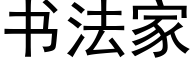 书法家